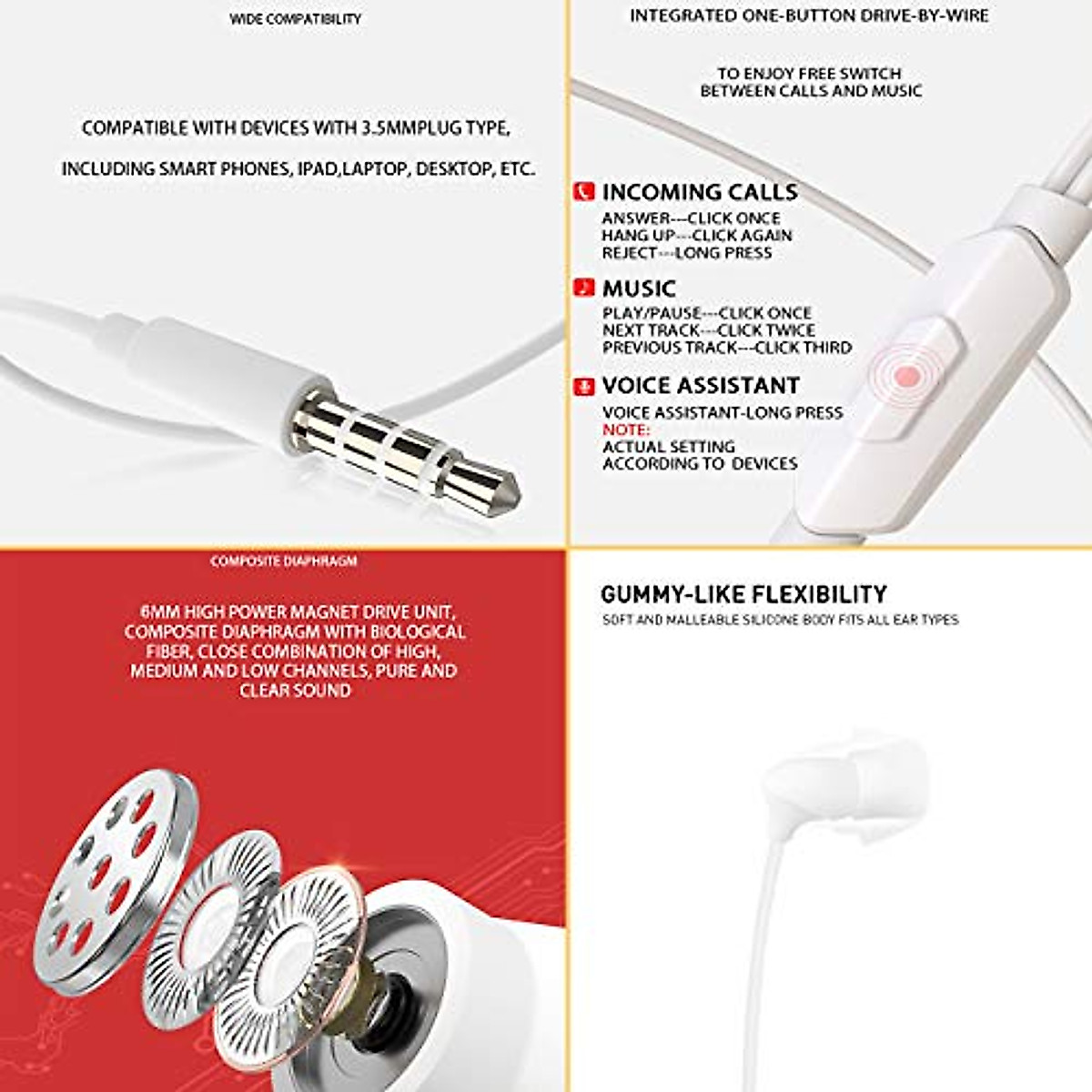 WIDE COMPATIBILITY

COMPATIBLE WITH DEVICES WITH 3.5MMPLUG TYPE,

INCLUDING SMART PHONES, IPAD,LAPTOP, DESKTOP, ETC.

INTEGRATED ONE-BUTTON DRIVE-BY-WIRE

TO ENJOY FREE SWITCH BETWEEN CALLS AND MUSIC

INCOMING CALLS
ANSWER---CLICK ONCE
HANG UP---CLICK AGAIN
REJECT---LONG PRESS

MUSIC
PLAY/PAUSE---CLICK ONCE
NEXT TRACK---CLICK TWICE
PREVIOUS TRACK---CLICK THIRD

VOICE ASSISTANT
VOICE ASSISTANT-LONG PRESS
NOTE:
ACTUAL SETTING
ACCORDING TO DEVICES

COMPOSITE DIAPHRAGM

6MM HIGH POWER MAGNET DRIVE UNIT, COMPOSITE DIAPHRAGM WITH BIOLOGICAL FIBER, CLOSE COMBINATION OF HIGH, MEDIUM AND LOW CHANNELS, PURE AND CLEAR SOUND

GUMMY-LIKE FLEXIBILITY
SOFT AND MALLEABLE SILICONE BODY FITS ALL EAR TYPES